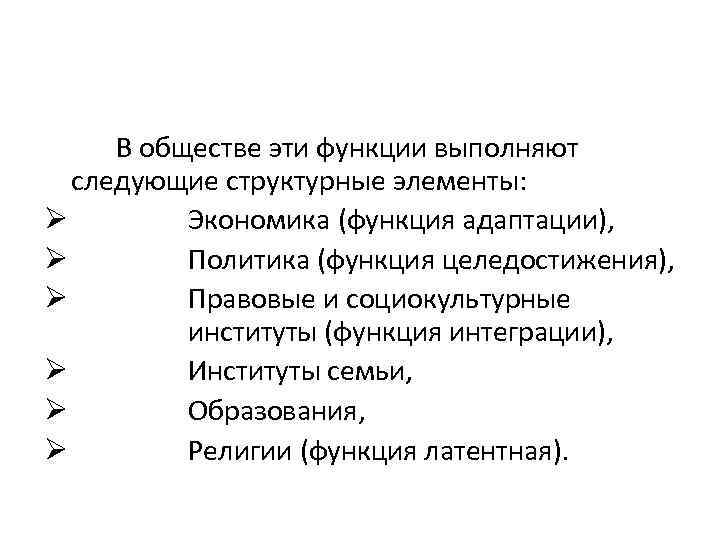 В обществе эти функции выполняют следующие структурные элементы:

➢ Экономика (функция адаптации),
➢ Политика (функция целедостижения),
➢ Правовые и социокультурные институты (функция интеграции),
➢ Институты семьи,
➢ Образования,
➢ Религии (функция латентная).